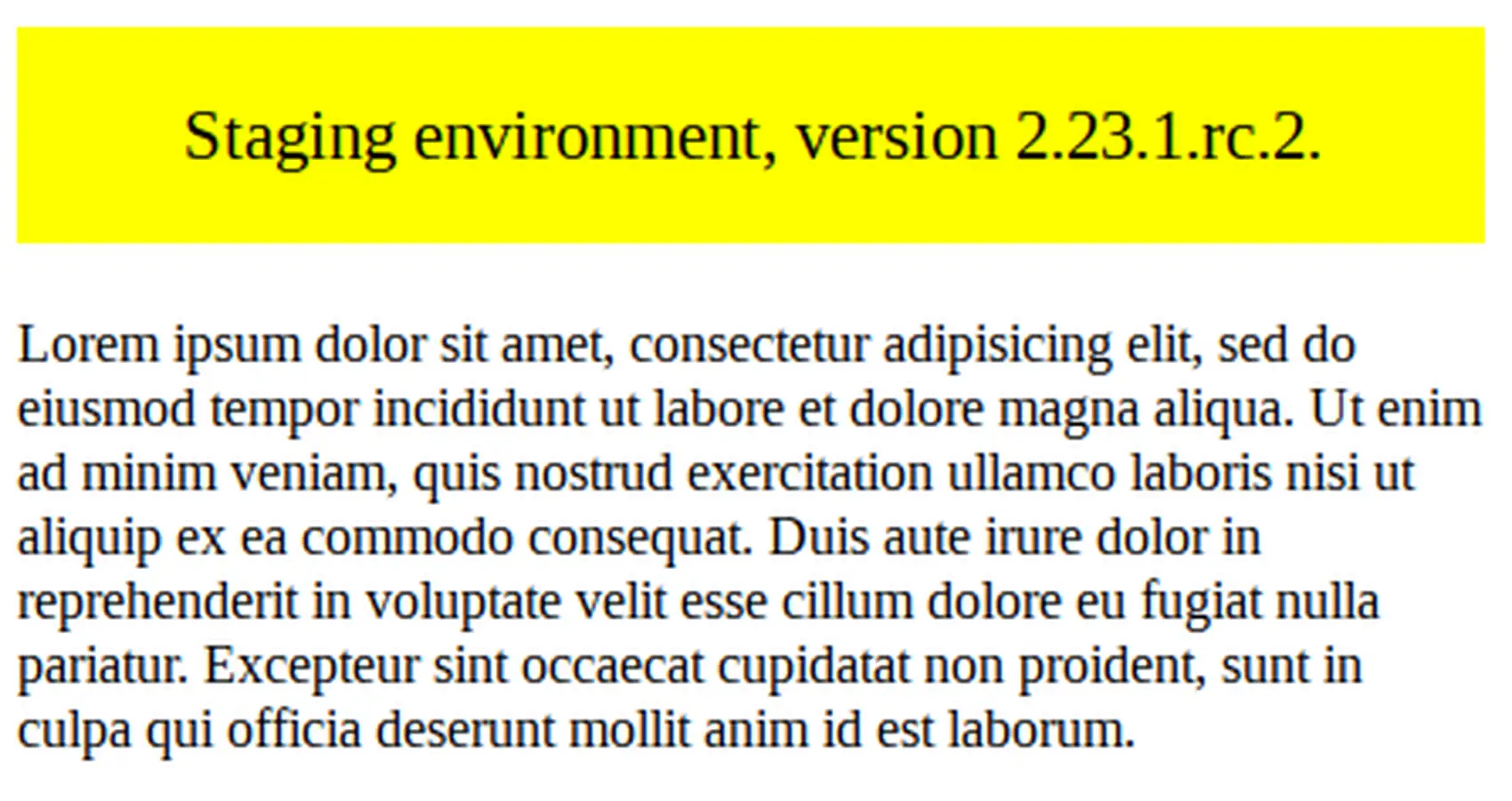 Staging environment, version 2.23.1.rc.2.

Lorem ipsum dolor sit amet, consectetur adipisicing elit, sed do eiusmod tempor incididunt ut labore et dolore magna aliqua. Ut enim ad minim veniam, quis nostrud exercitation ullamco laboris nisi ut aliquip ex ea commodo consequat. Duis aute irure dolor in reprehenderit in voluptate velit esse cillum dolore eu fugiat nulla pariatur. Excepteur sint occaecat cupidatat non proident, sunt in culpa qui officia deserunt mollit anim id est laborum.